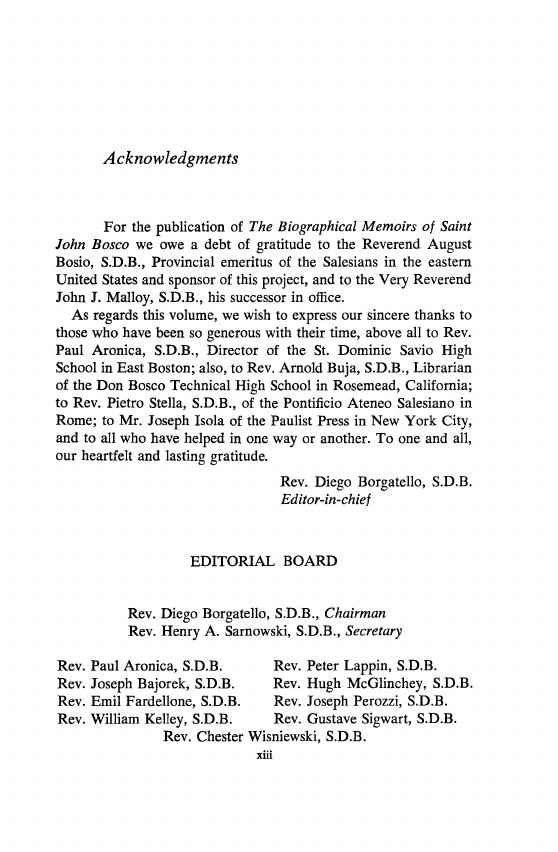 Acknowledgments

For the publication of The Biographical Memoirs of Saint John Bosco we owe a debt of gratitude to the Reverend August Bosio, S.D.B., Provincial emeritus of the Salesians in the eastern United States and sponsor of this project, and to the Very Reverend John J. Malloy, S.D.B., his successor in office.

As regards this volume, we wish to express our sincere thanks to those who have been so generous with their time, above all to Rev. Paul Aronica, S.D.B., Director of the St. Dominic Savio High School in East Boston; also, to Rev. Arnold Buja, S.D.B., Librarian of the Don Bosco Technical High School in Rosemead, California; to Rev. Pietro Stella, S.D.B., of the Pontificio Ateneo Salesiano in Rome; to Mr. Joseph Isola of the Paulist Press in New York City, and to all who have helped in one way or another. To one and all, our heartfelt and lasting gratitude.

Rev. Diego Borgatello, S.D.B.
Editor-in-chief

EDITORIAL BOARD

Rev. Diego Borgatello, S.D.B., Chairman
Rev. Henry A. Sarnowski, S.D.B., Secretary

Rev. Paul Aronica, S.D.B.
Rev. Joseph Bajorek, S.D.B.
Rev. Emil Fardellone, S.D.B.
Rev. William Kelley, S.D.B.

Rev. Peter Lappin, S.D.B.
Rev. Hugh McGlinchey, S.D.B.
Rev. Joseph Perozzi, S.D.B.
Rev. Gustave Sigwart, S.D.B.

Rev. Chester Wisniewski, S.D.B.

xiii